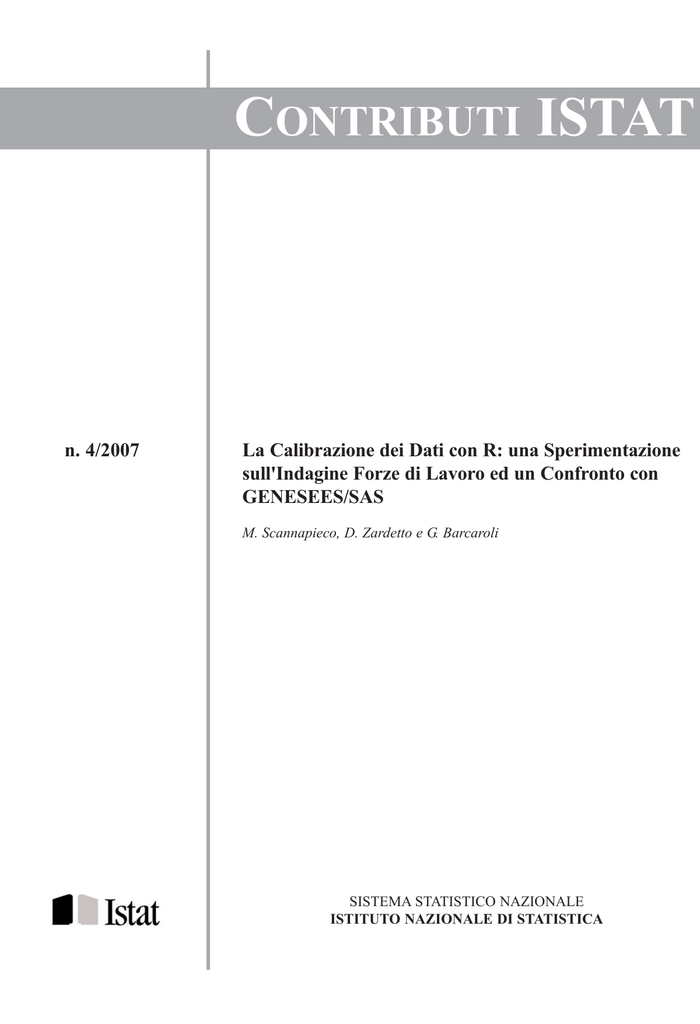 CONTRIBUTI ISTAT

n. 4/2007

La Calibrazione dei Dati con R: una Sperimentazione sull'Indagine Forze di Lavoro ed un Confronto con GENESEES/SAS

M. Scannapieco, D. Zardetto e G. Barcaroli

Istat

SISTEMA STATISTICO NAZIONALE
ISTITUTO NAZIONALE DI STATISTICA